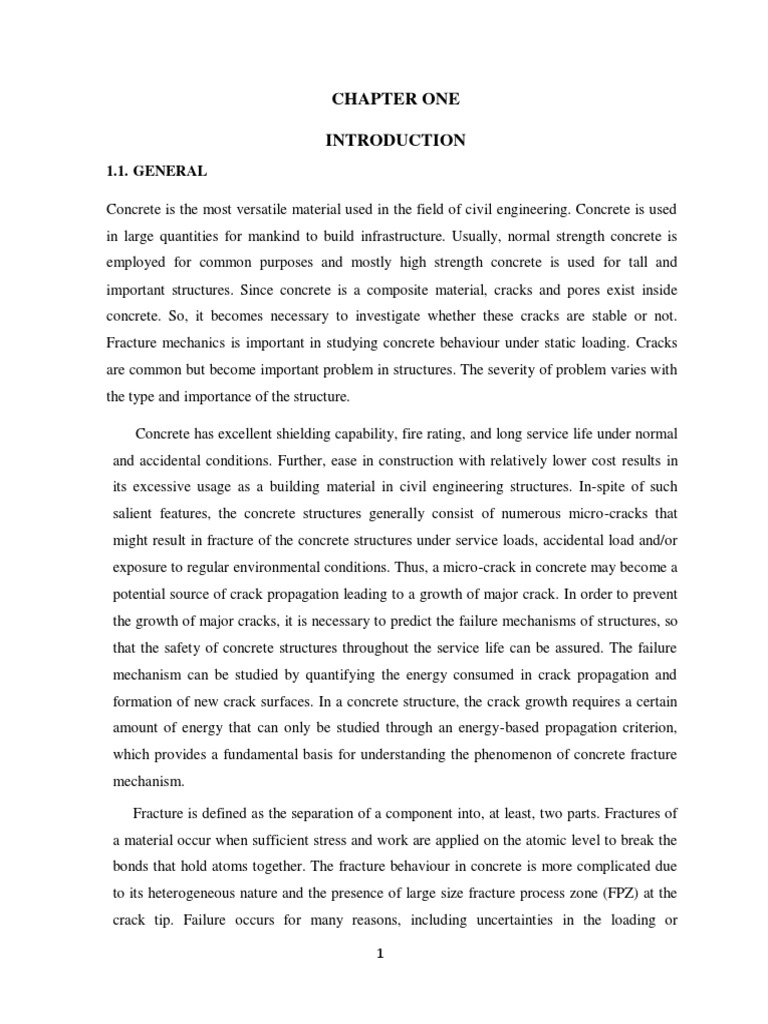 CHAPTER ONE

INTRODUCTION

1.1. GENERAL

Concrete is the most versatile material used in the field of civil engineering. Concrete is used in large quantities for mankind to build infrastructure. Usually, normal strength concrete is employed for common purposes and mostly high strength concrete is used for tall and important structures. Since concrete is a composite material, cracks and pores exist inside concrete. So, it becomes necessary to investigate whether these cracks are stable or not. Fracture mechanics is important in studying concrete behaviour under static loading. Cracks are common but become important problem in structures. The severity of problem varies with the type and importance of the structure.

Concrete has excellent shielding capability, fire rating, and long service life under normal and accidental conditions. Further, ease in construction with relatively lower cost results in its excessive usage as a building material in civil engineering structures. In-spite of such salient features, the concrete structures generally consist of numerous micro-cracks that might result in fracture of the concrete structures under service loads, accidental load and/or exposure to regular environmental conditions. Thus, a micro-crack in concrete may become a potential source of crack propagation leading to a growth of major crack. In order to prevent the growth of major cracks, it is necessary to predict the failure mechanisms of structures, so that the safety of concrete structures throughout the service life can be assured. The failure mechanism can be studied by quantifying the energy consumed in crack propagation and formation of new crack surfaces. In a concrete structure, the crack growth requires a certain amount of energy that can only be studied through an energy-based propagation criterion, which provides a fundamental basis for understanding the phenomenon of concrete fracture mechanism.

Fracture is defined as the separation of a component into, at least, two parts. Fractures of a material occur when sufficient stress and work are applied on the atomic level to break the bonds that hold atoms together. The fracture behaviour in concrete is more complicated due to its heterogeneous nature and the presence of large size fracture process zone (FPZ) at the crack tip. Failure occurs for many reasons, including uncertainties in the loading or

1